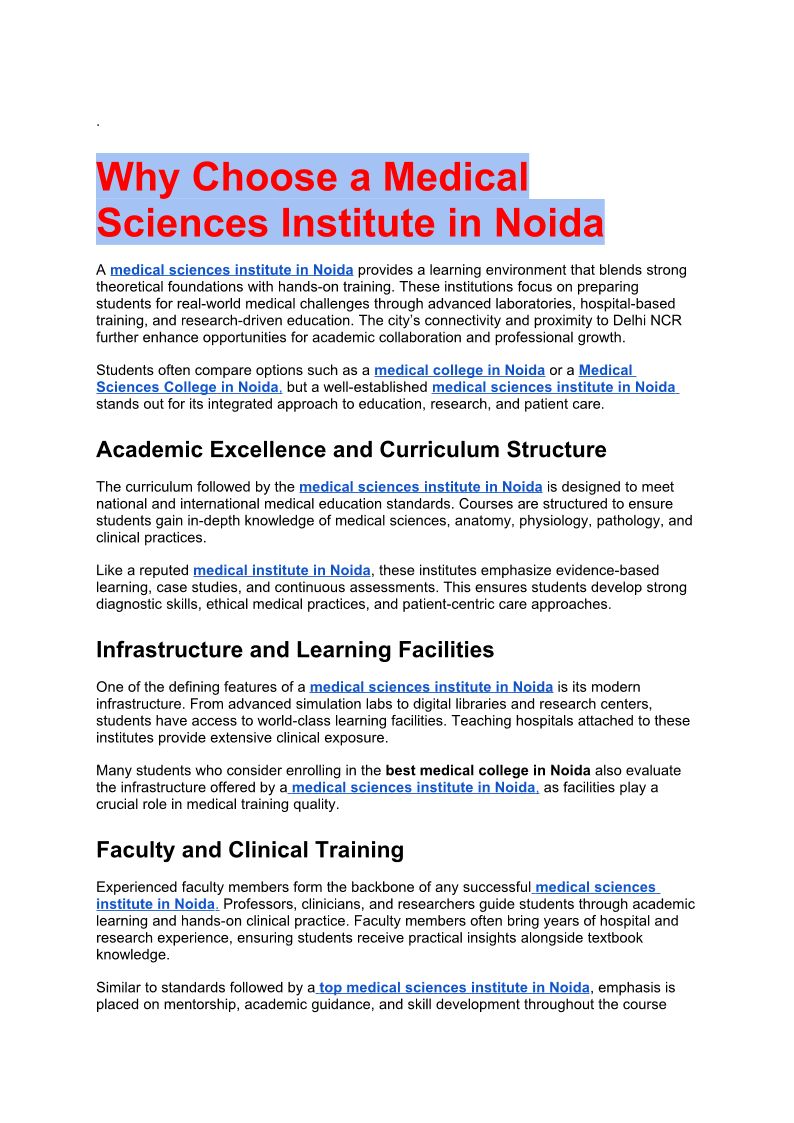 .

Why Choose a Medical Sciences Institute in Noida

A medical sciences institute in Noida provides a learning environment that blends strong theoretical foundations with hands-on training. These institutions focus on preparing students for real-world medical challenges through advanced laboratories, hospital-based training, and research-driven education. The city's connectivity and proximity to Delhi NCR further enhance opportunities for academic collaboration and professional growth.

Students often compare options such as a medical college in Noida or a Medical Sciences College in Noida, but a well-established medical sciences institute in Noida stands out for its integrated approach to education, research, and patient care.

Academic Excellence and Curriculum Structure

The curriculum followed by the medical sciences institute in Noida is designed to meet national and international medical education standards. Courses are structured to ensure students gain in-depth knowledge of medical sciences, anatomy, physiology, pathology, and clinical practices.

Like a reputed medical institute in Noida, these institutes emphasize evidence-based learning, case studies, and continuous assessments. This ensures students develop strong diagnostic skills, ethical medical practices, and patient-centric care approaches.

Infrastructure and Learning Facilities

One of the defining features of a medical sciences institute in Noida is its modern infrastructure. From advanced simulation labs to digital libraries and research centers, students have access to world-class learning facilities. Teaching hospitals attached to these institutes provide extensive clinical exposure.

Many students who consider enrolling in the best medical college in Noida also evaluate the infrastructure offered by a medical sciences institute in Noida, as facilities play a crucial role in medical training quality.

Faculty and Clinical Training

Experienced faculty members form the backbone of any successful medical sciences institute in Noida. Professors, clinicians, and researchers guide students through academic learning and hands-on clinical practice. Faculty members often bring years of hospital and research experience, ensuring students receive practical insights alongside textbook knowledge.

Similar to standards followed by a top medical sciences institute in Noida, emphasis is placed on mentorship, academic guidance, and skill development throughout the course